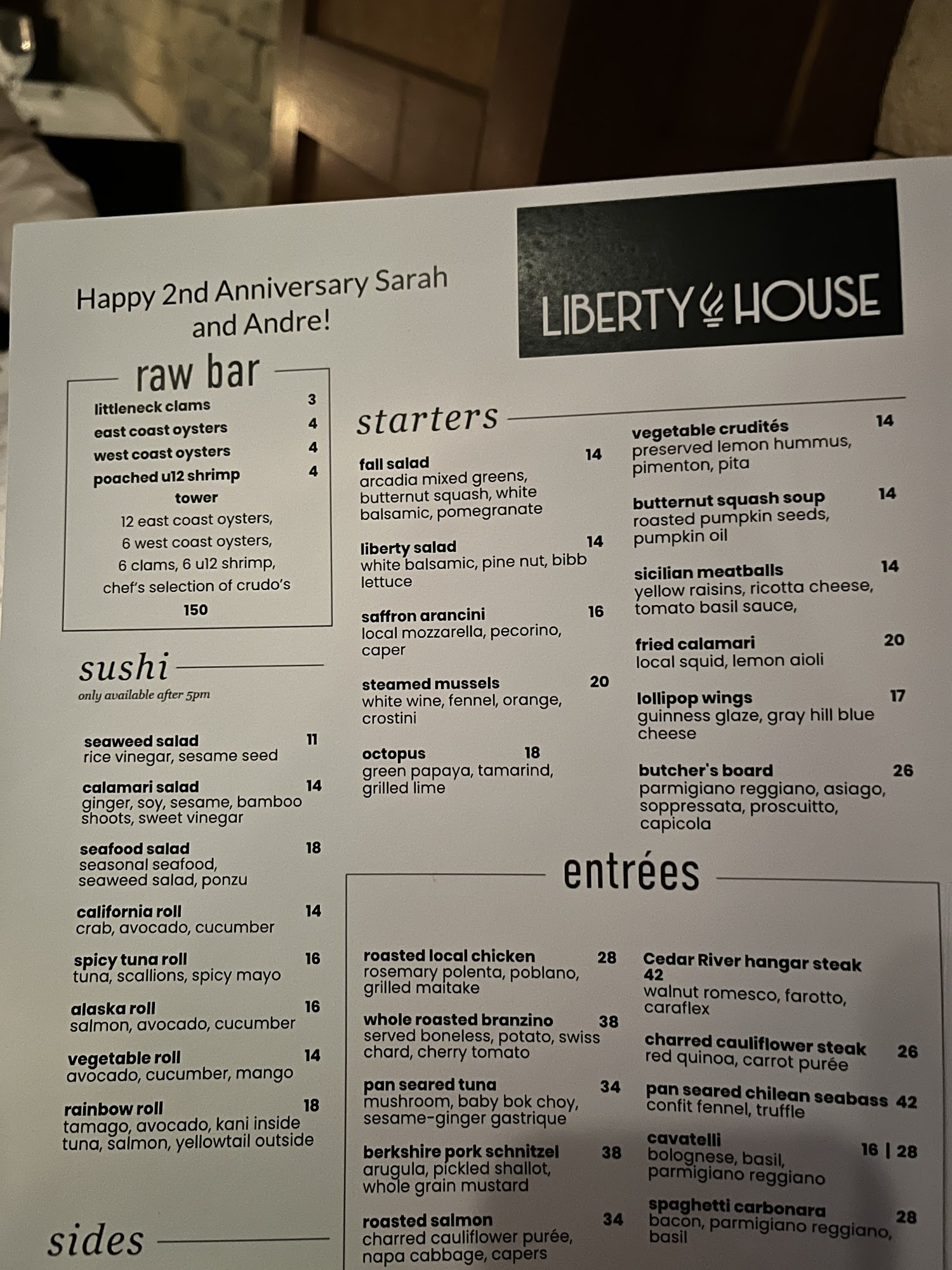 Happy 2nd Anniversary Sarah and Andre!

LIBERTY HOUSE

raw bar

littleneck clams 3
east coast oysters 4
west coast oysters 4
poached u12 shrimp 4

tower
12 east coast oysters,
6 west coast oysters,
6 clams, 6 u12 shrimp,
chef's selection of crudo's
150

sushi
only available after 5pm

seaweed salad 11
rice vinegar, sesame seed

calamari salad 14
ginger, soy, sesame, bamboo shoots, sweet vinegar

seafood salad 18
seasonal seafood, seaweed salad, ponzu

california roll 14
crab, avocado, cucumber

spicy tuna roll 16
tuna, scallions, spicy mayo

alaska roll 16
salmon, avocado, cucumber

vegetable roll 14
avocado, cucumber, mango

rainbow roll 18
tamago, avocado, kani inside tuna, salmon, yellowtail outside

sides

starters

fall salad 14
arcadia mixed greens, butternut squash, white balsamic, pomegranate

liberty salad 14
white balsamic, pine nut, bibb lettuce

saffron arancini 16
local mozzarella, pecorino, caper

steamed mussels 20
white wine, fennel, orange, crostini

octopus 18
green papaya, tamarind, grilled lime

vegetable crudités 14
preserved lemon hummus, pimenton, pita

butternut squash soup 14
roasted pumpkin seeds, pumpkin oil

sicilian meatballs 14
yellow raisins, ricotta cheese, tomato basil sauce,

fried calamari 20
local squid, lemon aioli

lollipop wings 17
guinness glaze, gray hill blue cheese

butcher's board 26
parmigiano reggiano, asiago, soppressata, proscuitto, capicola

entrées

roasted local chicken 28
rosemary polenta, poblano, grilled maitake

whole roasted branzino 38
served boneless, potato, swiss chard, cherry tomato

pan seared tuna 34
mushroom, baby bok choy, sesame-ginger gastrique

berkshire pork schnitzel 38
arugula, pickled shallot, whole grain mustard

roasted salmon 34
charred cauliflower purée, napa cabbage, capers

Cedar River hangar steak 42
walnut romesco, farotto, caraflex

charred cauliflower steak 26
red quinoa, carrot purée

pan seared chilean seabass 42
confit fennel, truffle

cavatelli 16 | 28
bolognese, basil, parmigiano reggiano

spaghetti carbonara 28
bacon, parmigiano reggiano, basil